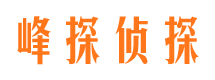 峰探侦探